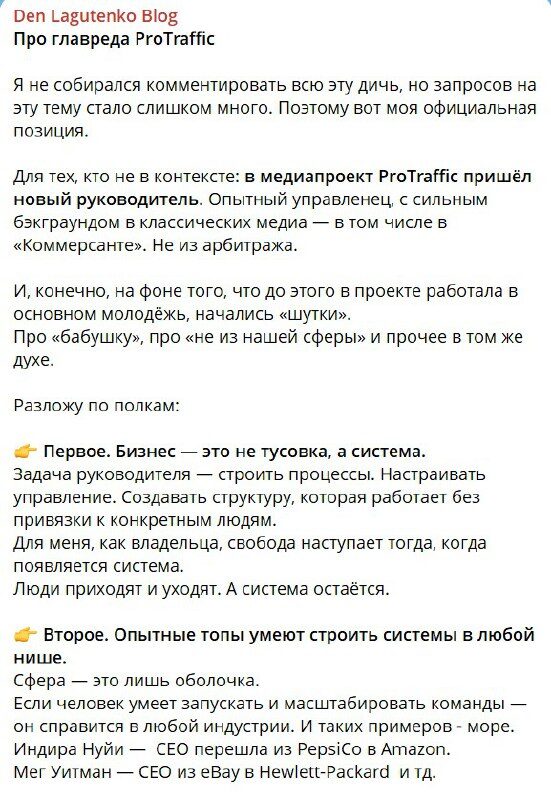 Den Lagutenko Blog
Про главреда ProTraffic

Я не собирался комментировать всю эту дичь, но запросов на эту тему стало слишком много. Поэтому вот моя официальная позиция.

Для тех, кто не в контексте: в медиапроект ProTraffic пришёл новый руководитель. Опытный управленец, с сильным бэкграундом в классических медиа — в том числе в «Коммерсанте». Не из арбитража.

И, конечно, на фоне того, что до этого в проекте работала в основном молодёжь, начались «шутки».
Про «бабушку», про «не из нашей сферы» и прочее в том же духе.

Разложу по полкам:

👉 Первое. Бизнес — это не тусовка, а система.
Задача руководителя — строить процессы. Настраивать управление. Создавать структуру, которая работает без привязки к конкретным людям.
Для меня, как владельца, свобода наступает тогда, когда появляется система.
Люди приходят и уходят. А система остаётся.

👉 Второе. Опытные топы умеют строить системы в любой нише.
Сфера — это лишь оболочка.
Если человек умеет запускать и масштабировать команды — он справится в любой индустрии. И таких примеров - море.
Индира Нуйи — CEO перешла из PepsiCo в Amazon.
Мег Уитман — CEO из eBay в Hewlett-Packard и тд.